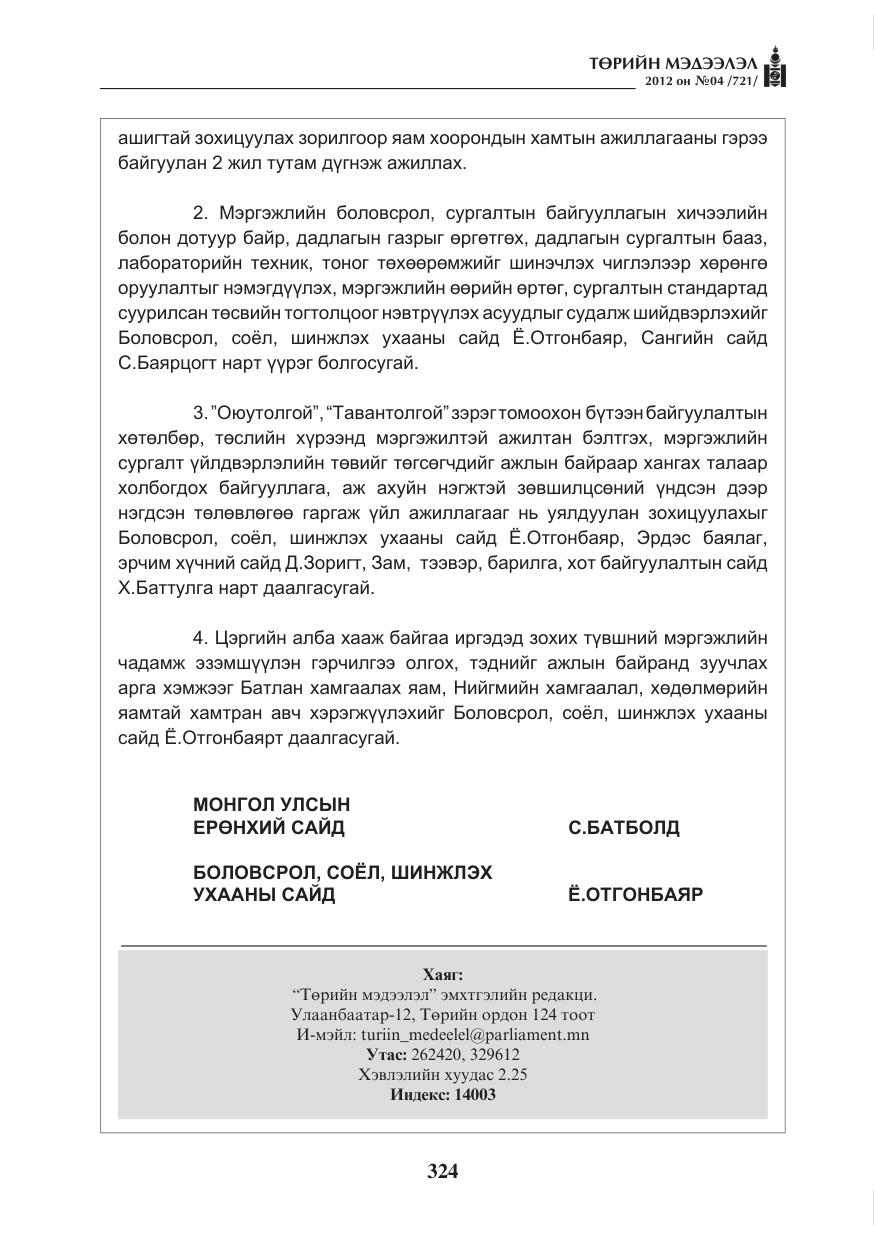 ТӨРИЙН МЭДЭЭЛЭЛ
2012 он №04 /721/

ашигтай зохицуулах зорилгоор яам хоорондын хамтын ажиллагааны гэрээ байгуулан 2 жил тутам дүгнэж ажиллах.

2. Мэргэжлийн боловсрол, сургалтын байгууллагын хичээлийн болон дотуур байр, дадлагын газрыг өргөтгөх, дадлагын сургалтын бааз, лабораторийн техник, тоног төхөөрөмжийг шинэчлэх чиглэлээр хөрөнгө оруулалтыг нэмэгдүүлэх, мэргэжлийн өөрийн өртөг, сургалтын стандартад суурилсан төсвийн тогтолцоог нэвтрүүлэх асуудлыг судалж шийдвэрлэхийг Боловсрол, соёл, шинжлэх ухааны сайд Ё.Отгонбаяр, Сангийн сайд С.Баярцогт нарт үүрэг болгосугай.

3. "Оюутолгой", "Тавантолгой" зэрэг томоохон бүтээн байгуулалтын хөтөлбөр, төслийн хүрээнд мэргэжилтэй ажилтан бэлтгэх, мэргэжлийн сургалт үйлдвэрлэлийн төвийг төгсөгчдийг ажлын байраар хангах талаар холбогдох байгууллага, аж ахуйн нэгжтэй зөвшилцсөний үндсэн дээр нэгдсэн төлөвлөгөө гаргаж үйл ажиллагааг нь уялдуулан зохицуулахыг Боловсрол, соёл, шинжлэх ухааны сайд Ё.Отгонбаяр, Эрдэс баялаг, эрчим хүчний сайд Д.Зоригт, Зам, тээвэр, барилга, хот байгуулалтын сайд Х.Баттулга нарт даалгасугай.

4. Цэргийн алба хааж байгаа иргэдэд зохих түвшний мэргэжлийн чадамж эзэмшүүлэн гэрчилгээ олгох, тэднийг ажлын байранд зуучлах арга хэмжээг Батлан хамгаалах яам, Нийгмийн хамгаалал, хөдөлмөрийн яамтай хамтран авч хэрэгжүүлэхийг Боловсрол, соёл, шинжлэх ухааны сайд Ё.Отгонбаярт даалгасугай.

МОНГОЛ УЛСЫН
ЕРӨНХИЙ САЙД С.БАТБОЛД

БОЛОВСРОЛ, СОЁЛ, ШИНЖЛЭХ
УХААНЫ САЙД Ё.ОТГОНБАЯР

Хаяг:
"Төрийн мэдээлэл" эмхтгэлийн редакци.
Улаанбаатар-12, Төрийн ордон 124 тоот
И-мэйл: turiin_medeelel@parliament.mn
Утас: 262420, 329612
Хэвлэлийн хуудас 2.25
Индекс: 14003

324